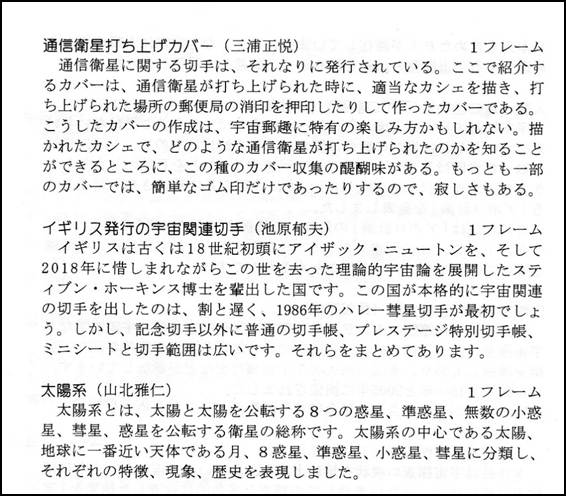 通信衛星打ち上げカバー（三浦正悦）　1フレーム

通信衛星に関する切手は、それなりに発行されている。ここで紹介するカバーは、通信衛星が打ち上げられた時に、適当なカシェを描き、打ち上げられた場所の郵便局の消印を押印したりして作ったカバーである。こうしたカバーの作成は、宇宙郵趣に特有の楽しみ方かもしれない。描かれたカシェで、どのような通信衛星が打ち上げられたのかを知ることができるところに、この種のカバー収集の醍醐味がある。もっとも一部のカバーでは、簡単なゴム印だけであったりするので、寂しさもある。

イギリス発行の宇宙関連切手（池原郁夫）　1フレーム

イギリスは古くは18世紀初頭にアイザック・ニュートンを、そして2018年に惜しまれながらこの世を去った理論的宇宙論を展開したスティブン・ホーキンス博士を輩出した国です。この国が本格的に宇宙関連の切手を出したのは、割と遅く、1986年のハレー彗星切手が最初でしょう。しかし、記念切手以外に普通の切手帳、プレステージ特別切手帳、ミニシートと切手範囲は広いです。それらをまとめてあります。

太陽系（山北雅仁）　1フレーム

太陽系とは、太陽と太陽を公転する8つの惑星、準惑星、無数の小惑星、彗星、惑星を公転する衛星の総称です。太陽系の中心である太陽、地球に一番近い天体である月、8惑星、準惑星、小惑星、彗星に分類し、それぞれの特徴、現象、歴史を表現しました。